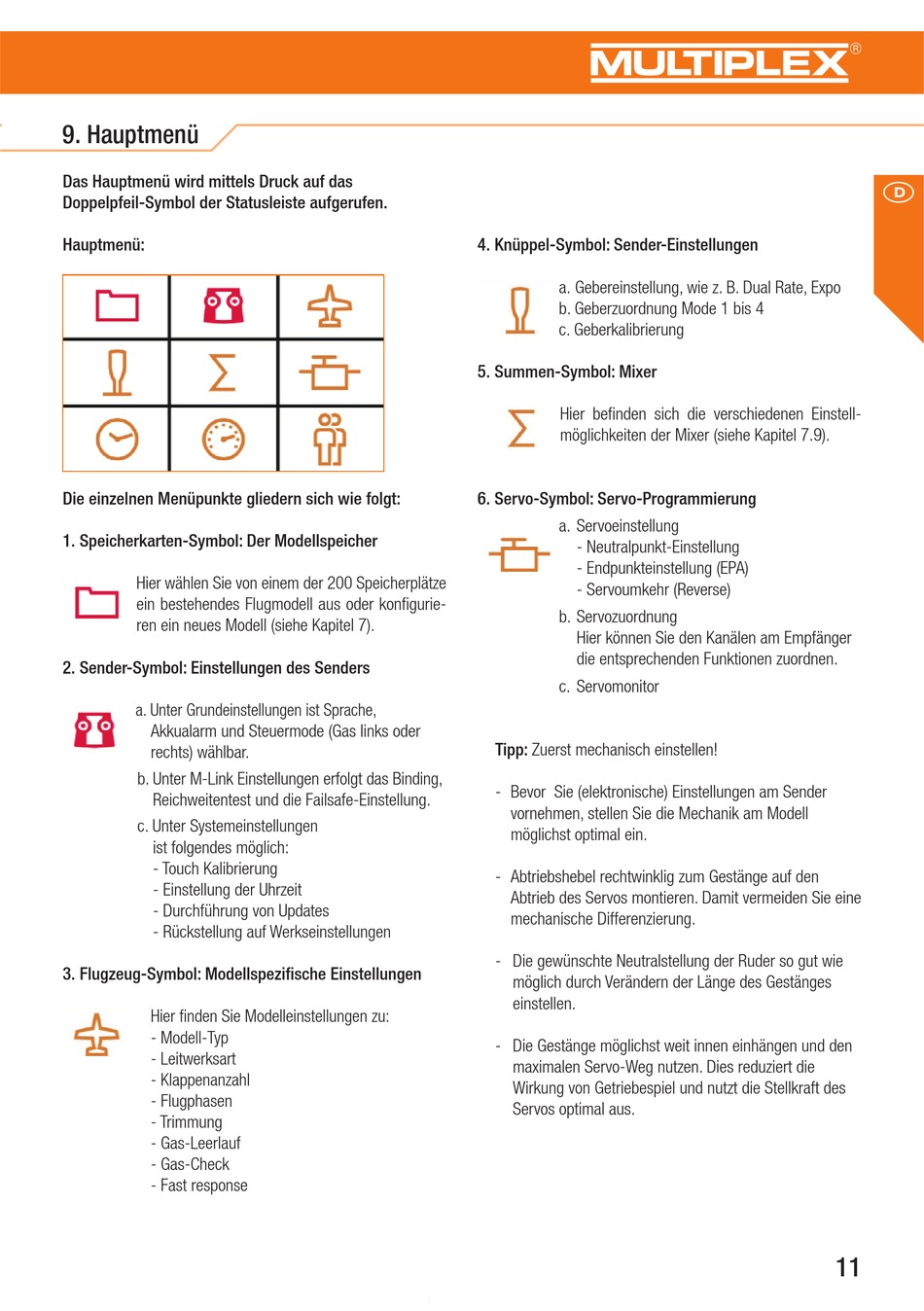 MULTIPLEX®

9. Hauptmenü

D

Das Hauptmenü wird mittels Druck auf das Doppelpfeil-Symbol der Statusleiste aufgerufen.

Hauptmenü:

Die einzelnen Menüpunkte gliedern sich wie folgt:

1. Speicherkarten-Symbol: Der Modellspeicher

Hier wählen Sie von einem der 200 Speicherplätze ein bestehendes Flugmodell aus oder konfigurieren ein neues Modell (siehe Kapitel 7).

2. Sender-Symbol: Einstellungen des Senders

a. Unter Grundeinstellungen ist Sprache, Akkualarm und Steuermode (Gas links oder rechts) wählbar.

b. Unter M-Link Einstellungen erfolgt das Binding, Reichweitentest und die Failsafe-Einstellung.

c. Unter Systemeinstellungen ist folgendes möglich:
- Touch Kalibrierung
- Einstellung der Uhrzeit
- Durchführung von Updates
- Rückstellung auf Werkseinstellungen

3. Flugzeug-Symbol: Modellspezifische Einstellungen

Hier finden Sie Modelleinstellungen zu:
- Modell-Typ
- Leitwerksart
- Klappenanzahl
- Flugphasen
- Trimmung
- Gas-Leerlauf
- Gas-Check
- Fast response

4. Knüppel-Symbol: Sender-Einstellungen

a. Gebereinstellung, wie z. B. Dual Rate, Expo
b. Geberzuordnung Mode 1 bis 4
c. Geberkalibrierung

5. Summen-Symbol: Mixer

Hier befinden sich die verschiedenen Einstellmöglichkeiten der Mixer (siehe Kapitel 7.9).

6. Servo-Symbol: Servo-Programmierung

a. Servoeinstellung
- Neutralpunkt-Einstellung
- Endpunkteinstellung (EPA)
- Servoumkehr (Reverse)

b. Servozuordnung
Hier können Sie den Kanälen am Empfänger die entsprechenden Funktionen zuordnen.

c. Servomonitor

Tipp: Zuerst mechanisch einstellen!

- Bevor Sie (elektronische) Einstellungen am Sender vornehmen, stellen Sie die Mechanik am Modell möglichst optimal ein.

- Abtriebshebel rechtwinklig zum Gestänge auf den Abtrieb des Servos montieren. Damit vermeiden Sie eine mechanische Differenzierung.

- Die gewünschte Neutralstellung der Ruder so gut wie möglich durch Verändern der Länge des Gestänges einstellen.

- Die Gestänge möglichst weit innen einhängen und den maximalen Servo-Weg nutzen. Dies reduziert die Wirkung von Getriebespiel und nutzt die Stellkraft des Servos optimal aus.

11